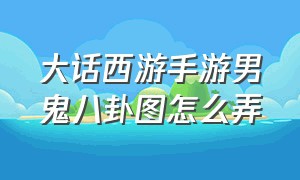 大话西游手游男鬼八卦图怎么弄